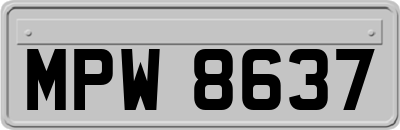 MPW 8637